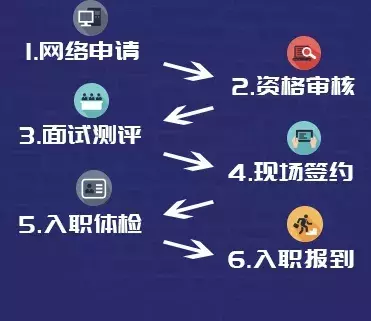 1.网络申请

2.资格审核

3.面试测评

4.现场签约

5.入职体检

6.入职报到